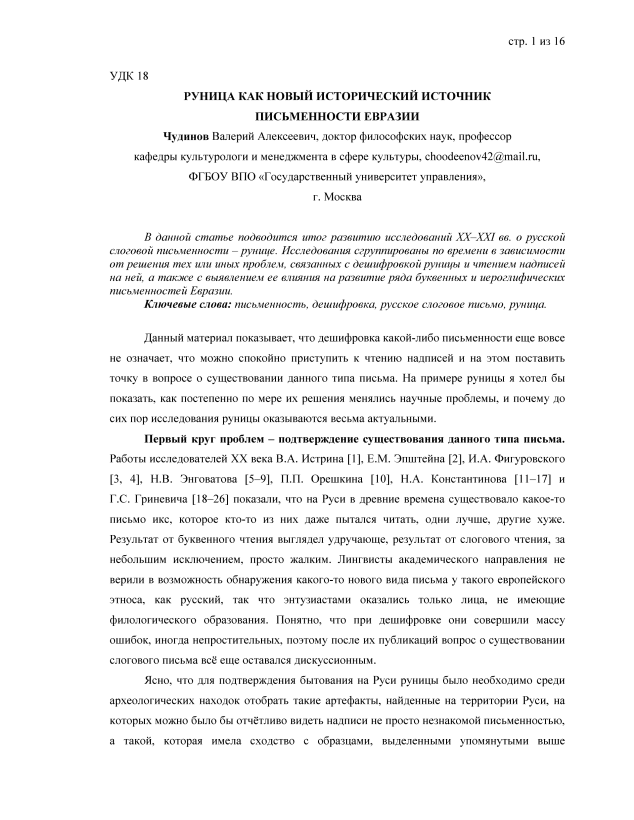 стр. 1 из 16

УДК 18

РУНИЦА КАК НОВЫЙ ИСТОРИЧЕСКИЙ ИСТОЧНИК ПИСЬМЕННОСТИ ЕВРАЗИИ

Чудинов Валерий Алексеевич, доктор философских наук, профессор кафедры культурологи и менеджмента в сфере культуры, choodeenov42@mail.ru, ФГБОУ ВПО «Государственный университет управления», г. Москва

В данной статье подводится итог развитию исследований XX–XXI вв. о русской слоговой письменности – рунице. Исследования сгруппированы по времени в зависимости от решения тех или иных проблем, связанных с дешифровкой руницы и чтением надписей на ней, а также с выявлением ее влияния на развитие ряда буквенных и иероглифических письменностей Евразии.

Ключевые слова: письменность, дешифровка, русское слоговое письмо, руница.

Данный материал показывает, что дешифровка какой-либо письменности еще вовсе не означает, что можно спокойно приступить к чтению надписей и на этом поставить точку в вопросе о существовании данного типа письма. На примере руницы я хотел бы показать, как постепенно по мере их решения менялись научные проблемы, и почему до сих пор исследования руницы оказываются весьма актуальными.

Первый круг проблем – подтверждение существования данного типа письма. Работы исследователей XX века В.А. Истрина [1], Е.М. Эпштейна [2], И.А. Фигуровского [3, 4], Н.В. Энговатова [5–9], П.П. Орешкина [10], Н.А. Константинова [11–17] и Г.С. Гриневича [18–26] показали, что на Руси в древние времена существовало какое-то письмо икс, которое кто-то из них даже пытался читать, одни лучше, другие хуже. Результат от буквенного чтения выглядел удручающе, результат от слогового чтения, за небольшим исключением, просто жалким. Лингвисты академического направления не верили в возможность обнаружения какого-то нового вида письма у такого европейского этноса, как русский, так что энтузиастами оказались только лица, не имеющие филологического образования. Понятно, что при дешифровке они совершили массу ошибок, иногда непростительных, поэтому после их публикаций вопрос о существовании слогового письма всё еще оставался дискуссионным.

Ясно, что для подтверждения бытования на Руси руницы было необходимо среди археологических находок отобрать такие артефакты, найденные на территории Руси, на которых можно было бы отчётливо видеть надписи не просто незнакомой письменностью, а такой, которая имела сходство с образцами, выделенными упомянутыми выше